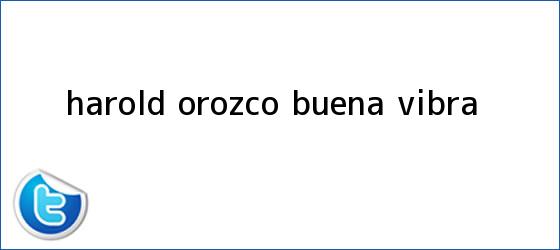 harold orozco buena vibra